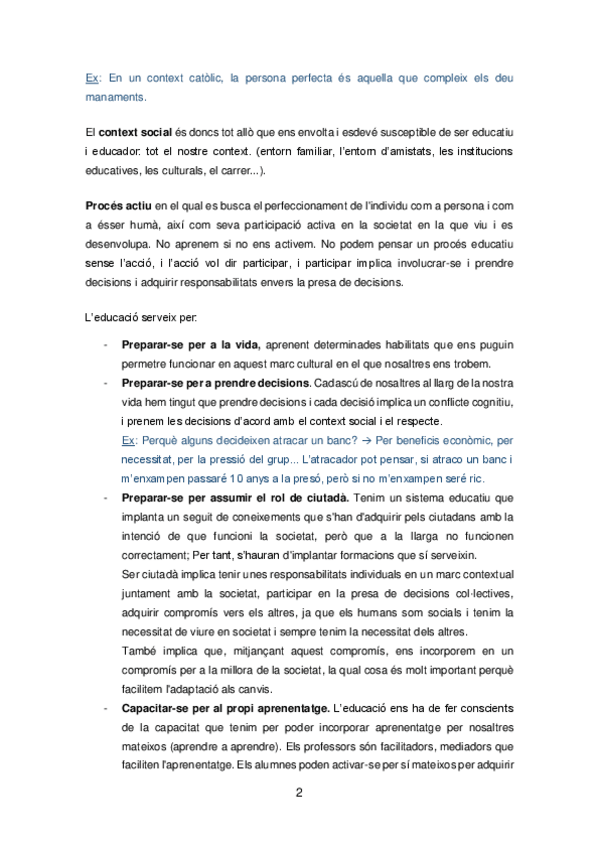 Ex: En un context catòlic, la persona perfecta és aquella que compleix els deu manaments.

El context social és doncs tot allò que ens envolta i esdevé susceptible de ser educatiu i educador: tot el nostre context. (entorn familiar, l'entorn d'amistats, les institucions educatives, les culturals, el carrer...).

Procés actiu en el qual es busca el perfeccionament de l'individu com a persona i com a ésser humà, així com seva participació activa en la societat en la que viu i es desenvolupa. No aprenem si no ens activem. No podem pensar un procés educatiu sense l'acció, i l'acció vol dir participar, i participar implica involucrar-se i prendre decisions i adquirir responsabilitats envers la presa de decisions.

L'educació serveix per:

- Preparar-se per a la vida, aprenent determinades habilitats que ens puguin permetre funcionar en aquest marc cultural en el que nosaltres ens trobem.
- Preparar-se per a prendre decisions. Cadascú de nosaltres al llarg de la nostra vida hem tingut que prendre decisions i cada decisió implica un conflicte cognitiu, i prenem les decisions d'acord amb el context social i el respecte.
Ex: Perquè alguns decideixen atracar un banc? → Per beneficis econòmic, per necessitat, per la pressió del grup... L'atracador pot pensar, si atraco un banc i m'enxampen passaré 10 anys a la presó, però si no m'enxampen seré ric.
- Preparar-se per assumir el rol de ciutadà. Tenim un sistema educatiu que implanta un seguit de coneixements que s'han d'adquirir pels ciutadans amb la intenció de que funcioni la societat, però que a la llarga no funcionen correctament; Per tant, s'hauran d'implantar formacions que sí serveixin.
Ser ciutadà implica tenir unes responsabilitats individuals en un marc contextual juntament amb la societat, participar en la presa de decisions col·lectives, adquirir compromís vers els altres, ja que els humans som socials i tenim la necessitat de viure en societat i sempre tenim la necessitat dels altres.
També implica que, mitjançant aquest compromís, ens incorporem en un compromís per a la millora de la societat, la qual cosa és molt important perquè facilitem l'adaptació als canvis.
- Capacitar-se per al propi aprenentatge. L'educació ens ha de fer conscients de la capacitat que tenim per poder incorporar aprenentatge per nosaltres mateixos (aprendre a aprendre). Els professors són facilitadors, mediadors que faciliten l'aprenentatge. Els alumnes poden activar-se per sí mateixos per adquirir

2